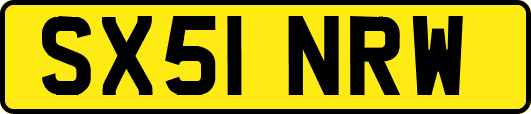 SX51 NRW